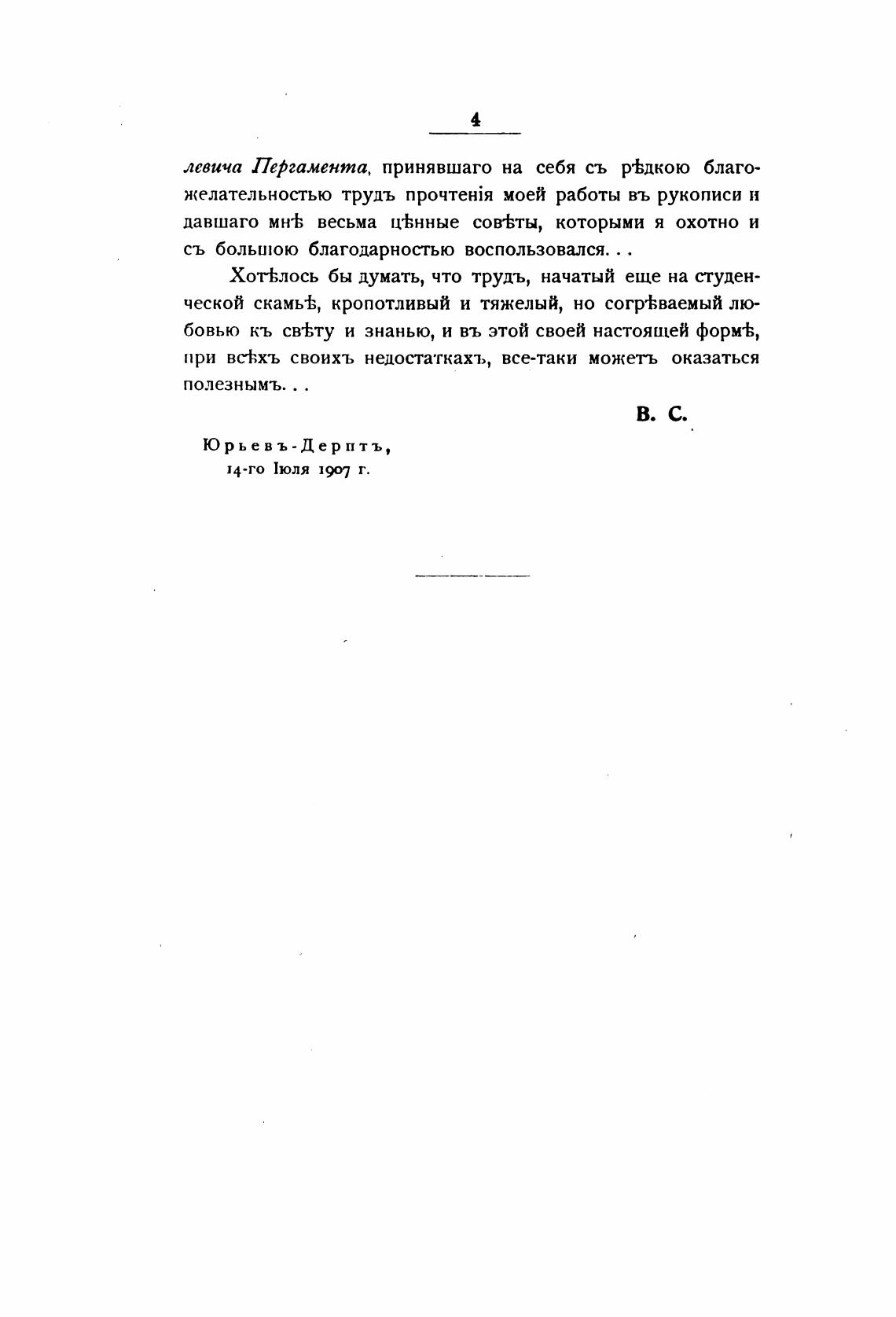 4

левича Пергамента, принявшаго на себя съ рѣдкою благожелательностью трудъ прочтенія моей работы въ рукописи и давшаго мнѣ весьма цѣнные совѣты, которыми я охотно и съ большою благодарностью воспользовался. . .

Хотѣлось бы думать, что трудъ, начатый еще на студенческой скамьѣ, кропотливый и тяжелый, но согрѣваемый любовью къ свѣту и знанью, и въ этой своей настоящей формѣ, при всѣхъ своихъ недостаткахъ, все-таки можетъ оказаться полезнымъ. . .

В. С.

Юрьевъ-Дерптъ,
14-го Іюля 1907 г.